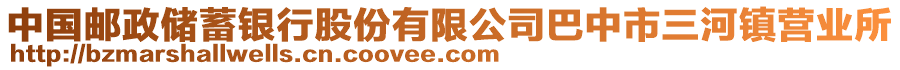 中国邮政储蓄银行股份有限公司巴中市三河镇营业所
http://bzmarshallwells.cn.coovee.com